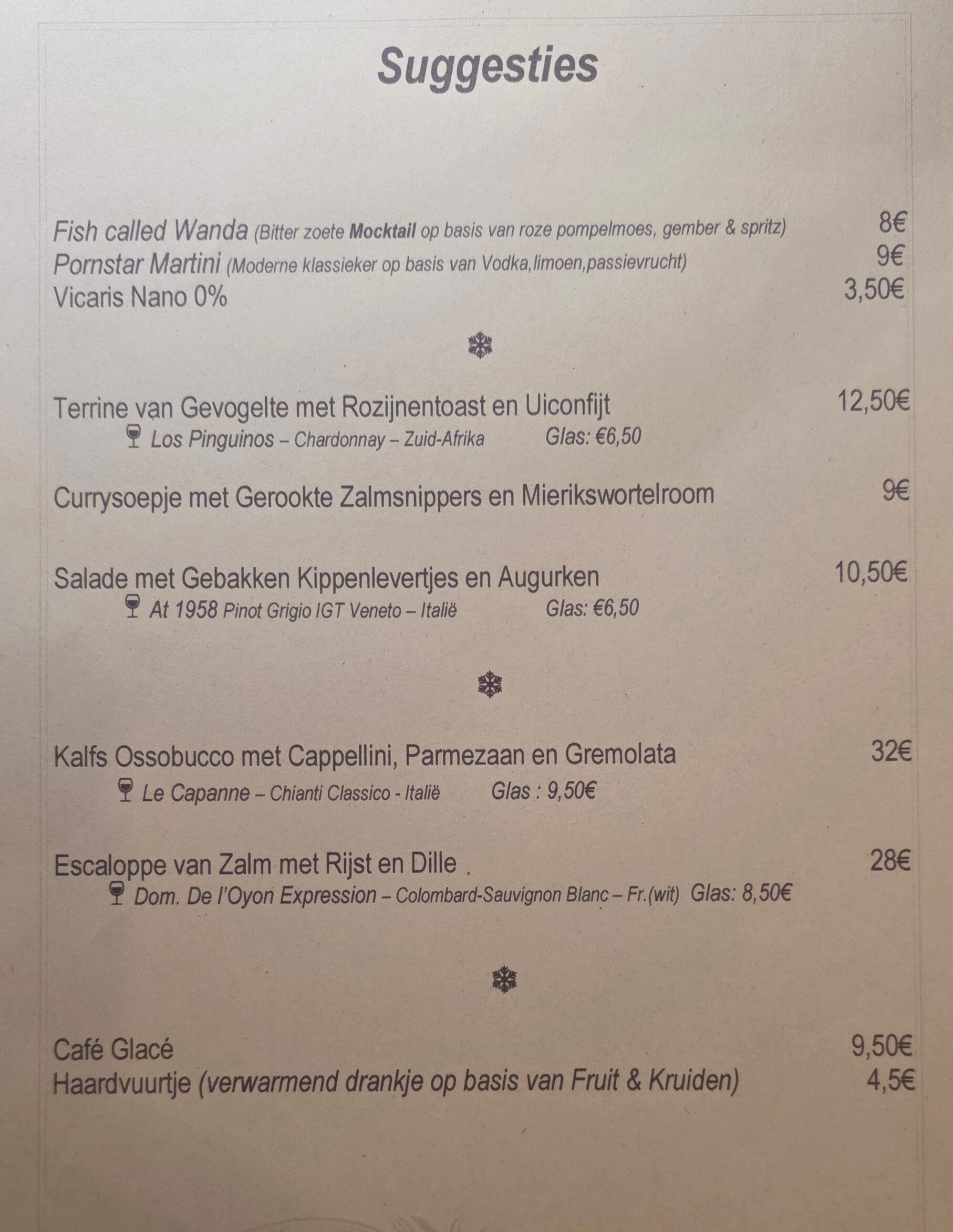 Suggesties

Fish called Wanda (Bitter zoete Mocktail op basis van roze pompelmoes, gember & spritz) 8€
Pornstar Martini (Moderne klassieker op basis van Vodka,limoen,passievrucht) 9€
Vicaris Nano 0% 3,50€

Terrine van Gevogelte met Rozijnentoast en Uiconfijt 12,50€
Los Pinguinos – Chardonnay – Zuid-Afrika Glas: €6,50

Currysoepje met Gerookte Zalmsnippers en Mierikswortelroom 9€

Salade met Gebakken Kippenlevertjes en Augurken 10,50€
At 1958 Pinot Grigio IGT Veneto – Italië Glas: €6,50

Kalfs Ossobucco met Cappellini, Parmezaan en Gremolata 32€
Le Capanne – Chianti Classico - Italië Glas : 9,50€

Escaloppe van Zalm met Rijst en Dille . 28€
Dom. De l'Oyon Expression – Colombard-Sauvignon Blanc – Fr.(wit) Glas: 8,50€

Café Glacé 9,50€
Haardvuurtje (verwarmend drankje op basis van Fruit & Kruiden) 4,5€